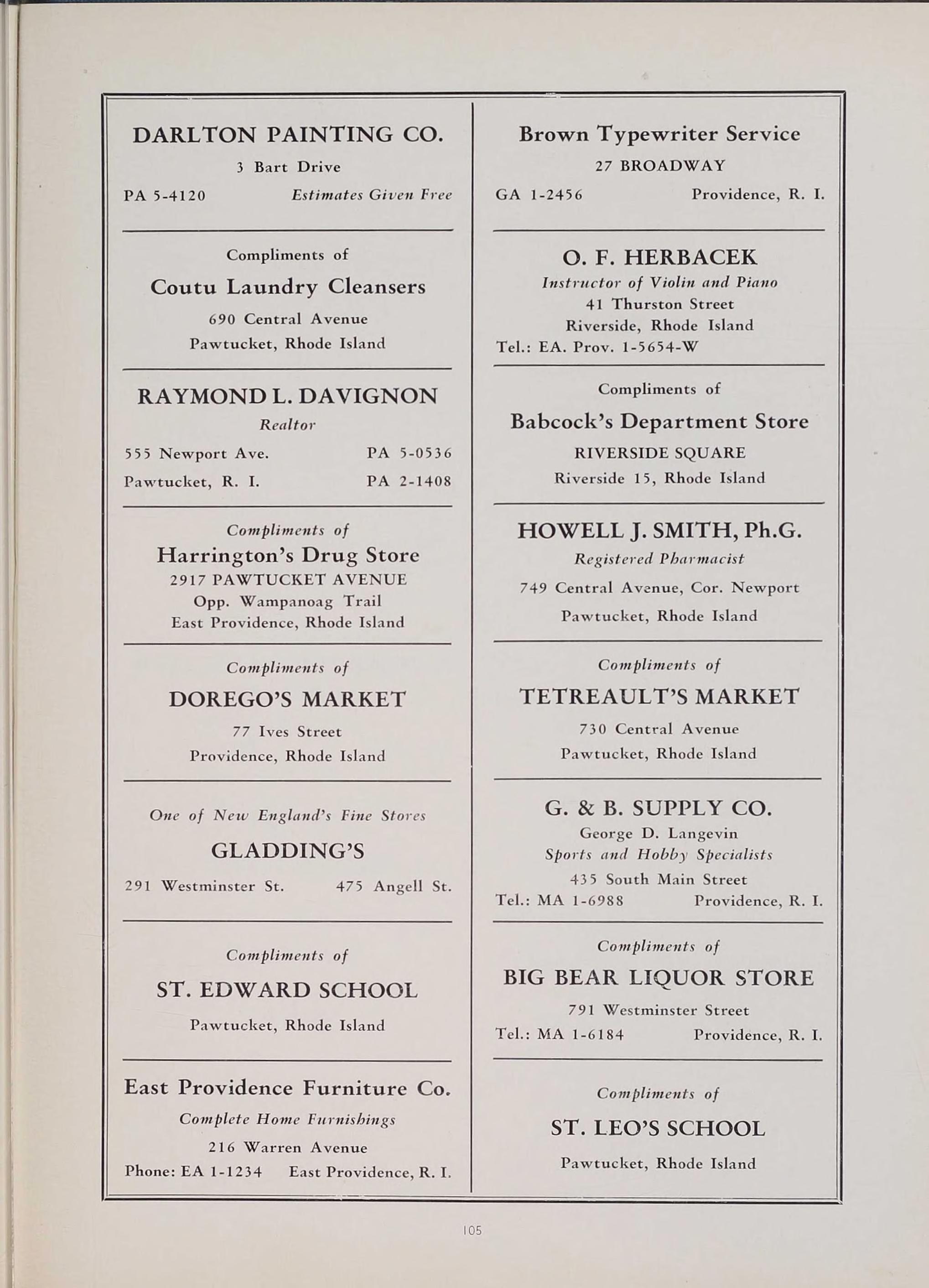 DARLTON PAINTING CO.
3 Bart Drive
PA 5-4120 Estimates Given Free

Compliments of
Coutu Laundry Cleansers
690 Central Avenue
Pawtucket, Rhode Island

RAYMOND L. DAVIGNON
Realtor
555 Newport Ave. PA 5-0536
Pawtucket, R. I. PA 2-1408

Compliments of
Harrington's Drug Store
2917 PAWTUCKET AVENUE
Opp. Wampanoag Trail
East Providence, Rhode Island

Compliments of
DOREGO'S MARKET
77 Ives Street
Providence, Rhode Island

One of New England's Fine Stores
GLADDING'S
291 Westminster St. 475 Angell St.

Compliments of
ST. EDWARD SCHOOL
Pawtucket, Rhode Island

East Providence Furniture Co.
Complete Home Furnishings
216 Warren Avenue
Phone: EA 1-1234 East Providence, R. I.

Brown Typewriter Service
27 BROADWAY
GA 1-2456 Providence, R. I.

O. F. HERBACEK
Instructor of Violin and Piano
41 Thurston Street
Riverside, Rhode Island
Tel.: EA. Prov. 1-5654-W

Compliments of
Babcock's Department Store
RIVERSIDE SQUARE
Riverside 15, Rhode Island

HOWELL J. SMITH, Ph.G.
Registered Pharmacist
749 Central Avenue, Cor. Newport
Pawtucket, Rhode Island

Compliments of
TETREAULT'S MARKET
730 Central Avenue
Pawtucket, Rhode Island

G. & B. SUPPLY CO.
George D. Langevin
Sports and Hobby Specialists
435 South Main Street
Tel.: MA 1-6988 Providence, R. I.

Compliments of
BIG BEAR LIQUOR STORE
791 Westminster Street
Tel.: MA 1-6184 Providence, R. I.

Compliments of
ST. LEO'S SCHOOL
Pawtucket, Rhode Island

105